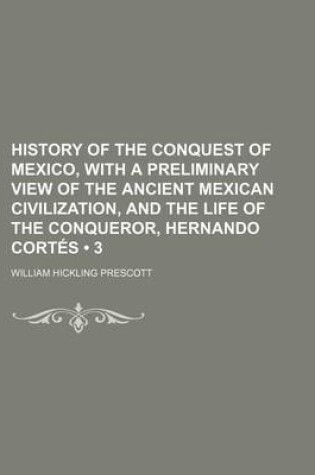 HISTORY OF THE CONQUEST OF MEXICO, WITH A PRELIMINARY VIEW OF THE ANCIENT MEXICAN CIVILIZATION, AND THE LIFE OF THE CONQUEROR, HERNANDO CORTÉS • 3

WILLIAM HICKLING PRESCOTT